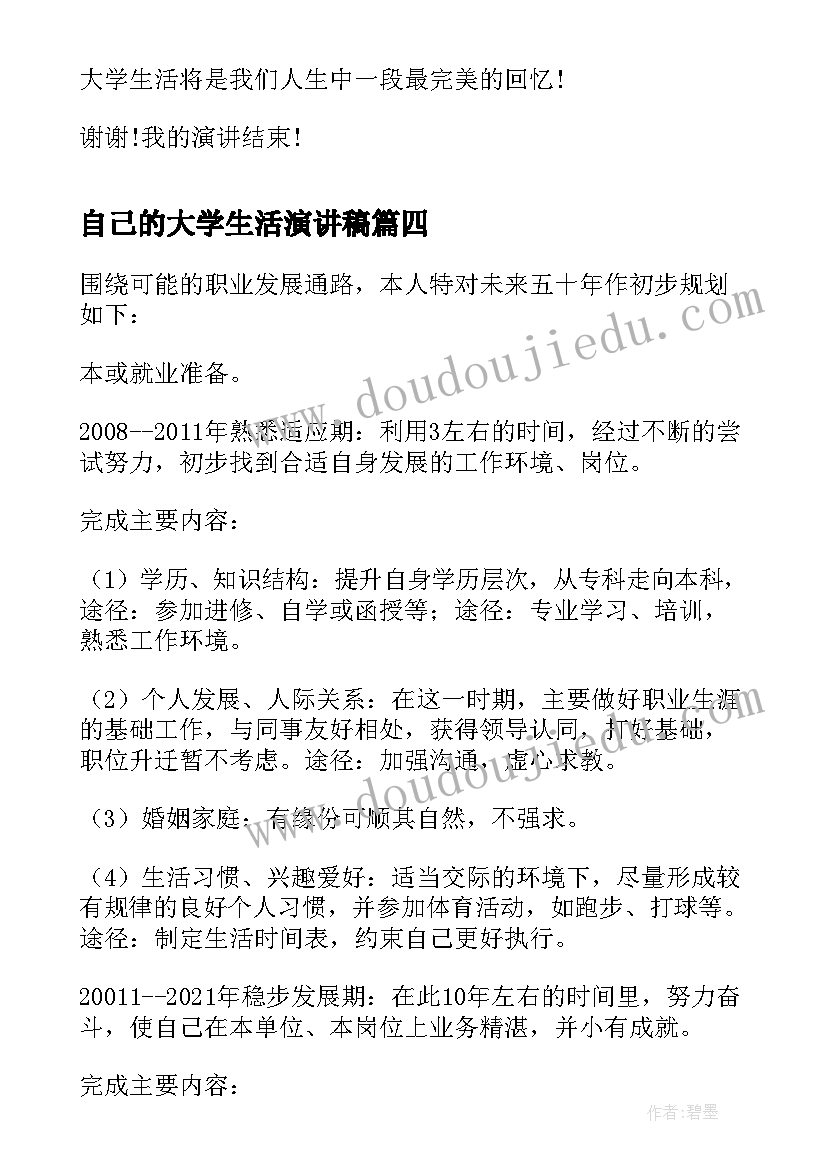 大学生活将是我们人生中一段最完美的回忆!

谢谢!我的演讲结束!

自己的大学生活演讲稿篇四

围绕可能的职业发展通路，本人特对未来五十年作初步规划如下：

本或就业准备。

2008--2011年熟悉适应期：利用3左右的时间，经过不断的尝试努力，初步找到合适自身发展的工作环境、岗位。

完成主要内容：

（1）学历、知识结构：提升自身学历层次，从专科走向本科，途径：参加进修、自学或函授等；途径：专业学习、培训，熟悉工作环境。

（2）个人发展、人际关系：在这一时期，主要做好职业生涯的基础工作，与同事友好相处，获得领导认同，打好基础，职位升迁暂不考虑。途径：加强沟通，虚心求教。

（3）婚姻家庭：有缘分可顺其自然，不强求。

（4）生活习惯、兴趣爱好：适当交际的环境下，尽量形成较有规律的良好个人习惯，并参加体育活动，如跑步、打球等。途径：制定生活时间表，约束自己更好执行。

20011--2021年稳步发展期：在此10年左右的时间里，努力奋斗，使自己在本单位、本岗位上业务精湛，并小有成就。

完成主要内容：

www.doudoujiedu.com

作者：碧墨